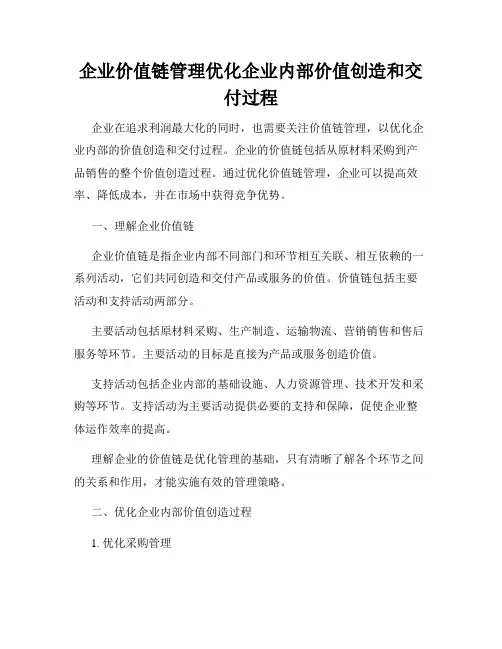 企业价值链管理优化企业内部价值创造和交付过程

企业在追求利润最大化的同时，也需要关注价值链管理，以优化企业内部的价值创造和交付过程。企业的价值链包括从原材料采购到产品销售的整个价值创造过程。通过优化价值链管理，企业可以提高效率、降低成本，并在市场中获得竞争优势。

一、理解企业价值链

企业价值链是指企业内部不同部门和环节相互关联、相互依赖的一系列活动，它们共同创造和交付产品或服务的价值。价值链包括主要活动和支持活动两部分。

主要活动包括原材料采购、生产制造、运输物流、营销销售和售后服务等环节。主要活动的目标是直接为产品或服务创造价值。

支持活动包括企业内部的基础设施、人力资源管理、技术开发和采购等环节。支持活动为主要活动提供必要的支持和保障，促使企业整体运作效率的提高。

理解企业的价值链是优化管理的基础，只有清晰了解各个环节之间的关系和作用，才能实施有效的管理策略。

二、优化企业内部价值创造过程

1. 优化采购管理